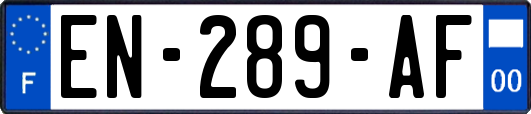 F
EN-289-AF
00